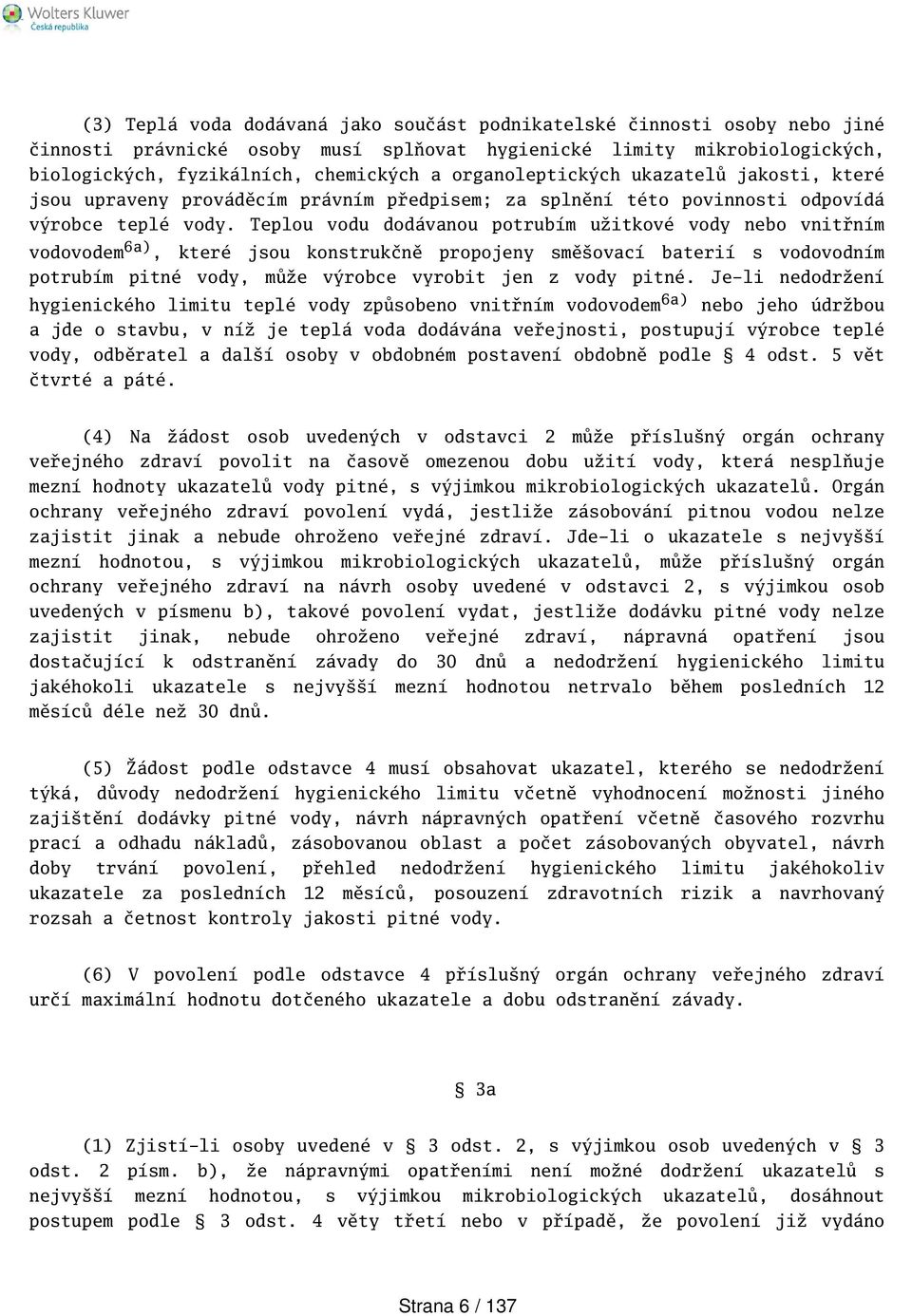 Wolters Kluwer
Česká republika

(3) Teplá voda dodávaná jako součást podnikatelské činnosti osoby nebo jiné činnosti právnické osoby musí splňovat hygienické limity mikrobiologických, biologických, fyzikálních, chemických a organoleptických ukazatelů jakosti, které jsou upraveny prováděcím právním předpisem; za splnění této povinnosti odpovídá výrobce teplé vody. Teplou vodu dodávanou potrubím užitkové vody nebo vnitřním vodovodem$^{6a)}$, které jsou konstrukčně propojeny směšovací baterií s vodovodním potrubím pitné vody, může výrobce vyrobit jen z vody pitné. Je-li nedodržení hygienického limitu teplé vody způsobeno vnitřním vodovodem$^{6a)}$ nebo jeho údržbou a jde o stavbu, v níž je teplá voda dodávána veřejnosti, postupují výrobce teplé vody, odběratel a další osoby v obdobném postavení obdobně podle § 4 odst. 5 vět čtvrté a páté.

(4) Na žádost osob uvedených v odstavci 2 může příslušný orgán ochrany veřejného zdraví povolit na časově omezenou dobu užití vody, která nesplňuje mezní hodnoty ukazatelů vody pitné, s výjimkou mikrobiologických ukazatelů. Orgán ochrany veřejného zdraví povolení vydá, jestliže zásobování pitnou vodou nelze zajistit jinak a nebude ohroženo veřejné zdraví. Jde-li o ukazatele s nejvyšší mezní hodnotou, s výjimkou mikrobiologických ukazatelů, může příslušný orgán ochrany veřejného zdraví na návrh osoby uvedené v odstavci 2, s výjimkou osob uvedených v písmenu b), takové povolení vydat, jestliže dodávku pitné vody nelze zajistit jinak, nebude ohroženo veřejné zdraví, nápravná opatření jsou dostačující k odstranění závady do 30 dnů a nedodržení hygienického limitu jakéhokoli ukazatele s nejvyšší mezní hodnotou netrvalo během posledních 12 měsíců déle než 30 dnů.

(5) Žádost podle odstavce 4 musí obsahovat ukazatel, kterého se nedodržení týká, důvody nedodržení hygienického limitu včetně vyhodnocení možnosti jiného zajištění dodávky pitné vody, návrh nápravných opatření včetně časového rozvrhu prací a odhadu nákladů, zásobovanou oblast a počet zásobovaných obyvatel, návrh doby trvání povolení, přehled nedodržení hygienického limitu jakéhokoliv ukazatele za posledních 12 měsíců, posouzení zdravotních rizik a navrhovaný rozsah a četnost kontroly jakosti pitné vody.

(6) V povolení podle odstavce 4 příslušný orgán ochrany veřejného zdraví určí maximální hodnotu dotčeného ukazatele a dobu odstranění závady.

§ 3a

(1) Zjistí-li osoby uvedené v § 3 odst. 2, s výjimkou osob uvedených v § 3 odst. 2 písm. b), že nápravnými opatřeními není možné dodržení ukazatelů s nejvyšší mezní hodnotou, s výjimkou mikrobiologických ukazatelů, dosáhnout postupem podle § 3 odst. 4 věty třetí nebo v případě, že povolení již vydáno

Strana 6 / 137